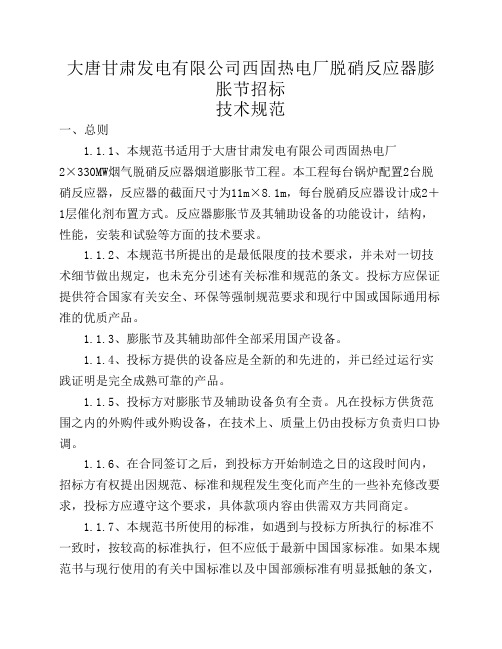 大唐甘肃发电有限公司西固热电厂脱硝反应器膨胀节招标
技术规范

一、总则

1.1.1、本规范书适用于大唐甘肃发电有限公司西固热电厂2×330MW烟气脱硝反应器烟道膨胀节工程。本工程每台锅炉配置2台脱硝反应器，反应器的截面尺寸为11m×8.1m，每台脱硝反应器设计成2+1层催化剂布置方式。反应器膨胀节及其辅助设备的功能设计，结构，性能，安装和试验等方面的技术要求。

1.1.2、本规范书所提出的是最低限度的技术要求，并未对一切技术细节做出规定，也未充分引述有关标准和规范的条文。投标方应保证提供符合国家有关安全、环保等强制规范要求和现行中国或国际通用标准的优质产品。

1.1.3、膨胀节及其辅助部件全部采用国产设备。

1.1.4、投标方提供的设备应是全新的和先进的，并已经过运行实践证明是完全成熟可靠的产品。

1.1.5、投标方对膨胀节及辅助设备负有全责。凡在投标方供货范围之内的外购件或外购设备，在技术上、质量上仍由投标方负责归口协调。

1.1.6、在合同签订之后，到投标方开始制造之日的这段时间内，招标方有权提出因规范、标准和规程发生变化而产生的一些补充修改要求，投标方应遵守这个要求，具体款项内容由供需双方共同商定。

1.1.7、本规范书所使用的标准，如遇到与投标方所执行的标准不一致时，按较高的标准执行，但不应低于最新中国国家标准。如果本规范书与现行使用的有关中国标准以及中国部颁标准有明显抵触的条文，